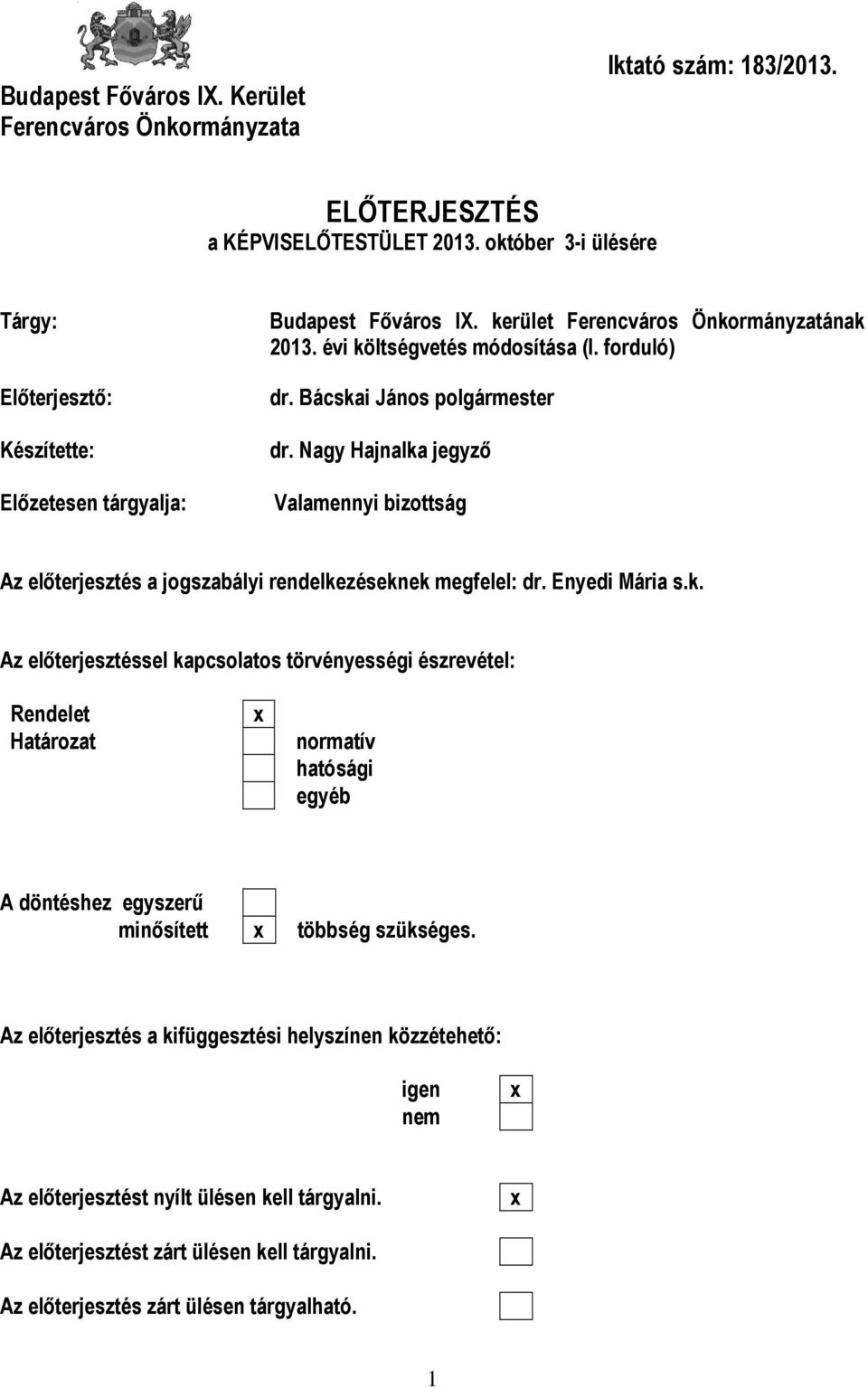 Budapest Főváros IX. Kerület
Ferencváros Önkormányzata

Iktató szám: 183/2013.

ELŐTERJESZTÉS
a KÉPVISELŐTESTÜLET 2013. október 3-i ülésére

Tárgy: Budapest Főváros IX. kerület Ferencváros Önkormányzatának 2013. évi költségvetés módosítása (I. forduló)

Előterjesztő: dr. Bácskai János polgármester

Készítette: dr. Nagy Hajnalka jegyző

Előzetesen tárgyalja: Valamennyi bizottság

Az előterjesztés a jogszabályi rendelkezéseknek megfelel: dr. Enyedi Mária s.k.

Az előterjesztéssel kapcsolatos törvényességi észrevétel:

Rendelet x
Határozat normatív
hatósági
egyéb

A döntéshez egyszerű
minősített x többség szükséges.

Az előterjesztés a kifüggesztési helyszínen közzétehető:

igen x
nem

Az előterjesztést nyílt ülésen kell tárgyalni. x

Az előterjesztést zárt ülésen kell tárgyalni.

Az előterjesztés zárt ülésen tárgyalható.

1